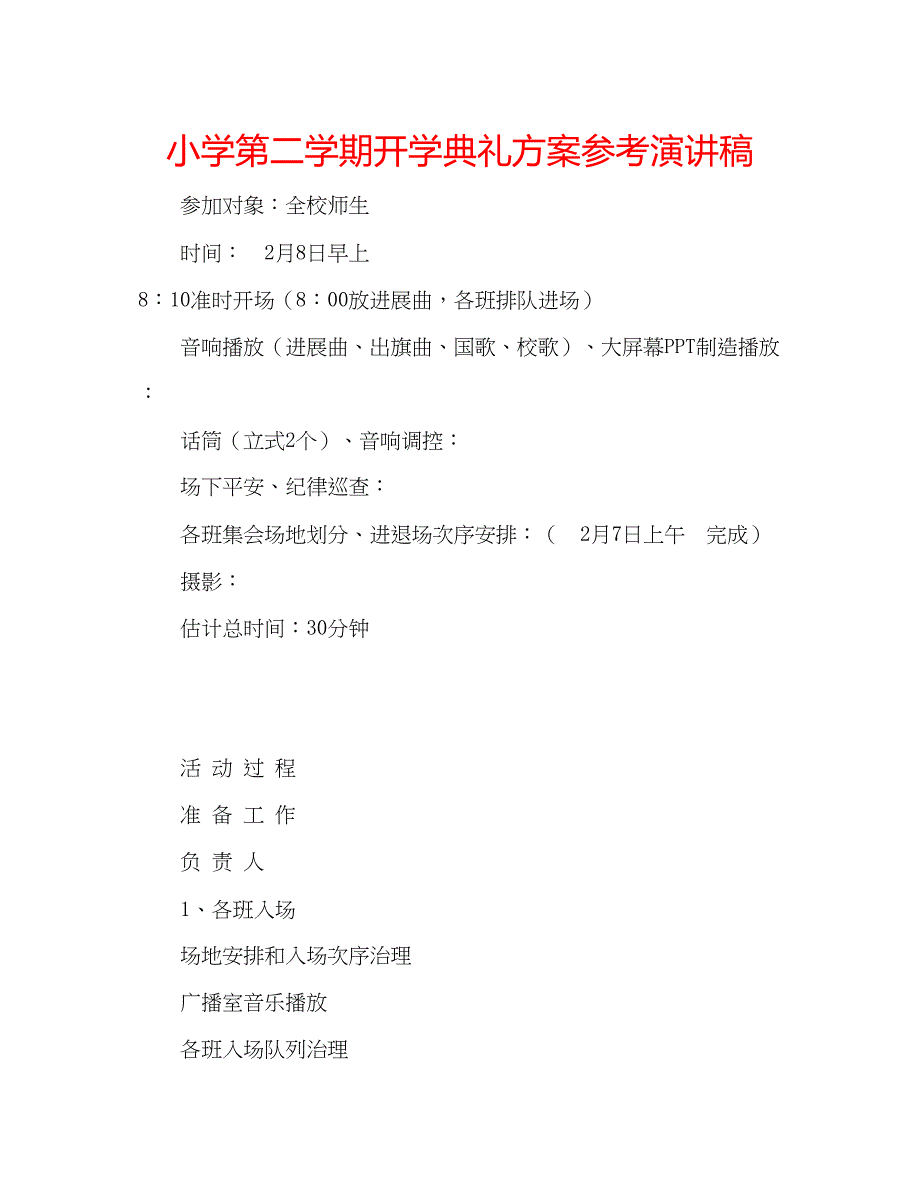 小学第二学期开学典礼方案参考演讲稿

参加对象：全校师生

时间： 2月8日早上

8：10准时开场（8：00放进展曲，各班排队进场）

音响播放（进展曲、出旗曲、国歌、校歌）、大屏幕PPT制造播放：

话筒（立式2个）、音响调控：

场下平安、纪律巡查：

各班集会场地划分、进退场次序安排：（ 2月7日上午 完成）

摄影：

估计总时间：30分钟

活 动 过 程

准 备 工 作

负 责 人

1、各班入场

场地安排和入场次序治理

广播室音乐播放

各班入场队列治理